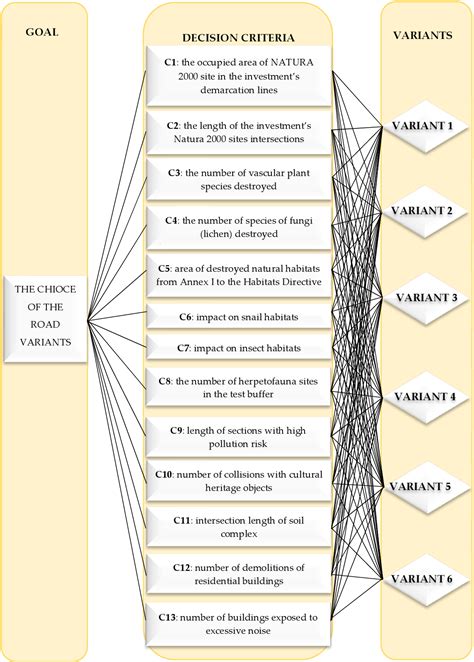 GOAL

THE CHIOCE OF THE ROAD VARIANTS

DECISION CRITERIA

C1: the occupied area of NATURA 2000 site in the investment's demarcation lines

C2: the length of the investment's Natura 2000 sites intersections

C3: the number of vascular plant species destroyed

C4: the number of species of fungi (lichen) destroyed

C5: area of destroyed natural habitats from Annex I to the Habitats Directive

C6: impact on snail habitats

C7: impact on insect habitats

C8: the number of herpetofauna sites in the test buffer

C9: length of sections with high pollution risk

C10: number of collisions with cultural heritage objects

C11: intersection length of soil complex

C12: number of demolitions of residential buildings

C13: number of buildings exposed to excessive noise

VARIANTS

VARIANT 1

VARIANT 2

VARIANT 3

VARIANT 4

VARIANT 5

VARIANT 6